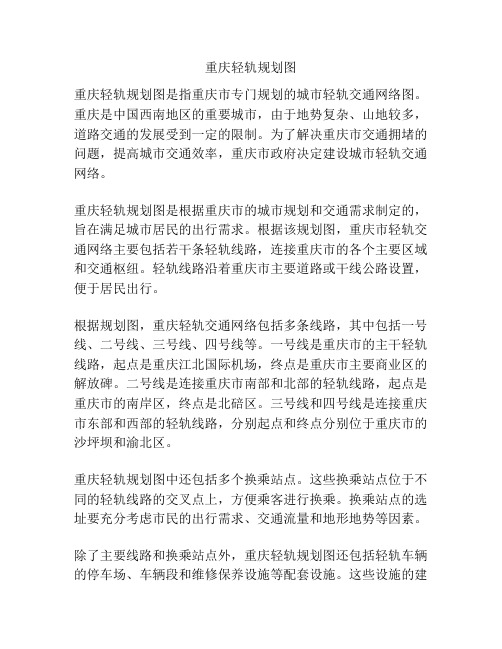 重庆轻轨规划图

重庆轻轨规划图是指重庆市专门规划的城市轻轨交通网络图。重庆是中国西南地区的重要城市，由于地势复杂、山地较多，道路交通的发展受到一定的限制。为了解决重庆市交通拥堵的问题，提高城市交通效率，重庆市政府决定建设城市轻轨交通网络。

重庆轻轨规划图是根据重庆市的城市规划和交通需求制定的，旨在满足城市居民的出行需求。根据该规划图，重庆市轻轨交通网络主要包括若干条轻轨线路，连接重庆市的各个主要区域和交通枢纽。轻轨线路沿着重庆市主要道路或干线公路设置，便于居民出行。

根据规划图，重庆轻轨交通网络包括多条线路，其中包括一号线、二号线、三号线、四号线等。一号线是重庆市的主干轻轨线路，起点是重庆江北国际机场，终点是重庆市主要商业区的解放碑。二号线是连接重庆市南部和北部的轻轨线路，起点是重庆市的南岸区，终点是北碚区。三号线和四号线是连接重庆市东部和西部的轻轨线路，分别起点和终点分别位于重庆市的沙坪坝和渝北区。

重庆轻轨规划图中还包括多个换乘站点。这些换乘站点位于不同的轻轨线路的交叉点上，方便乘客进行换乘。换乘站点的选址要充分考虑市民的出行需求、交通流量和地形地势等因素。

除了主要线路和换乘站点外，重庆轻轨规划图还包括轻轨车辆的停车场、车辆段和维修保养设施等配套设施。这些设施的建